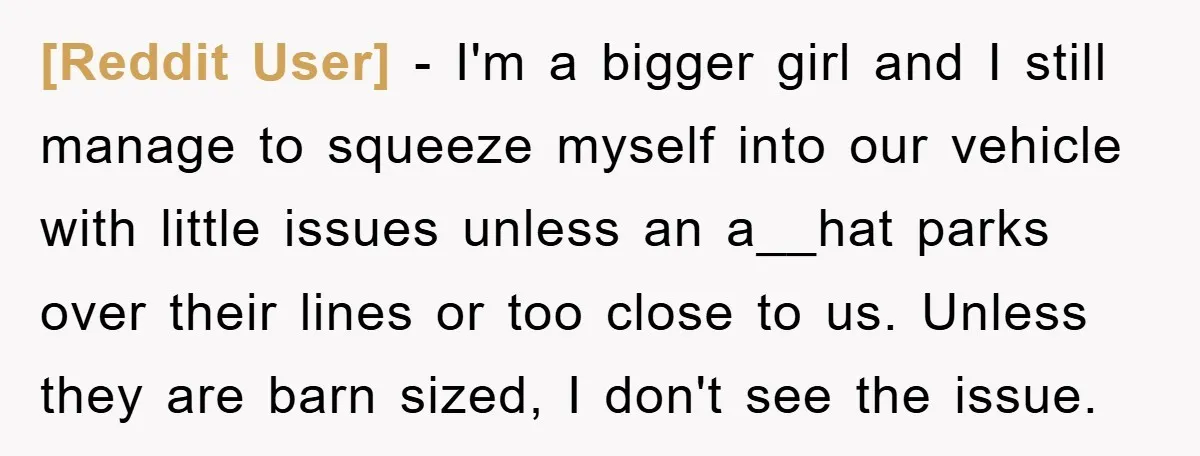 [Reddit User] - I'm a bigger girl and I still manage to squeeze myself into our vehicle with little issues unless an a__hat parks over their lines or too close to us. Unless they are barn sized, I don't see the issue.